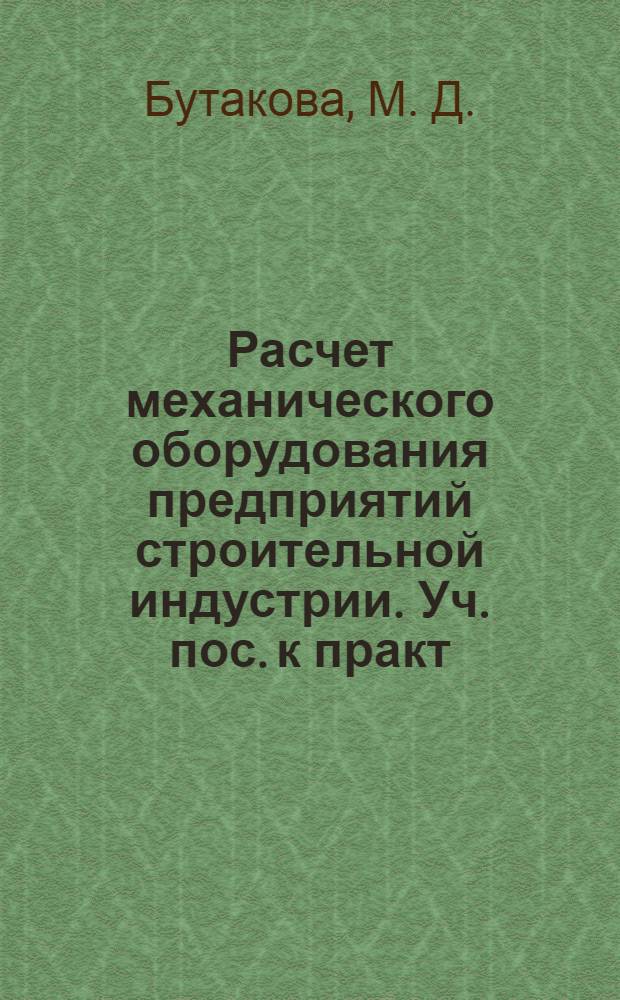 Бутакова, М. Д.

Расчет механического оборудования предприятий строительной индустрии. Уч. пос. к практ